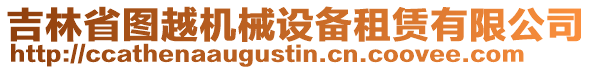 吉林省图越机械设备租赁有限公司
http://ccathenaaugustin.cn.coovee.com